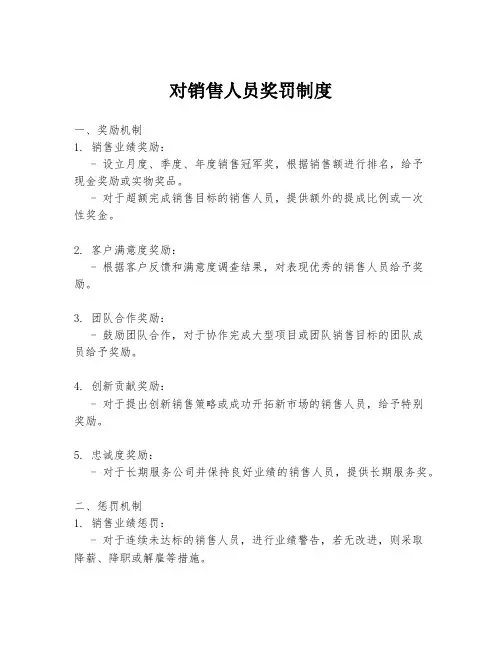 对销售人员奖罚制度

一、奖励机制
1. 销售业绩奖励：
  - 设立月度、季度、年度销售冠军奖，根据销售额进行排名，给予现金奖励或实物奖品。
  - 对于超额完成销售目标的销售人员，提供额外的提成比例或一次性奖金。

2. 客户满意度奖励：
  - 根据客户反馈和满意度调查结果，对表现优秀的销售人员给予奖励。

3. 团队合作奖励：
  - 鼓励团队合作，对于协作完成大型项目或团队销售目标的团队成员给予奖励。

4. 创新贡献奖励：
  - 对于提出创新销售策略或成功开拓新市场的销售人员，给予特别奖励。

5. 忠诚度奖励：
  - 对于长期服务公司并保持良好业绩的销售人员，提供长期服务奖。

二、惩罚机制
1. 销售业绩惩罚：
  - 对于连续未达标的销售人员，进行业绩警告，若无改进，则采取降薪、降职或解雇等措施。